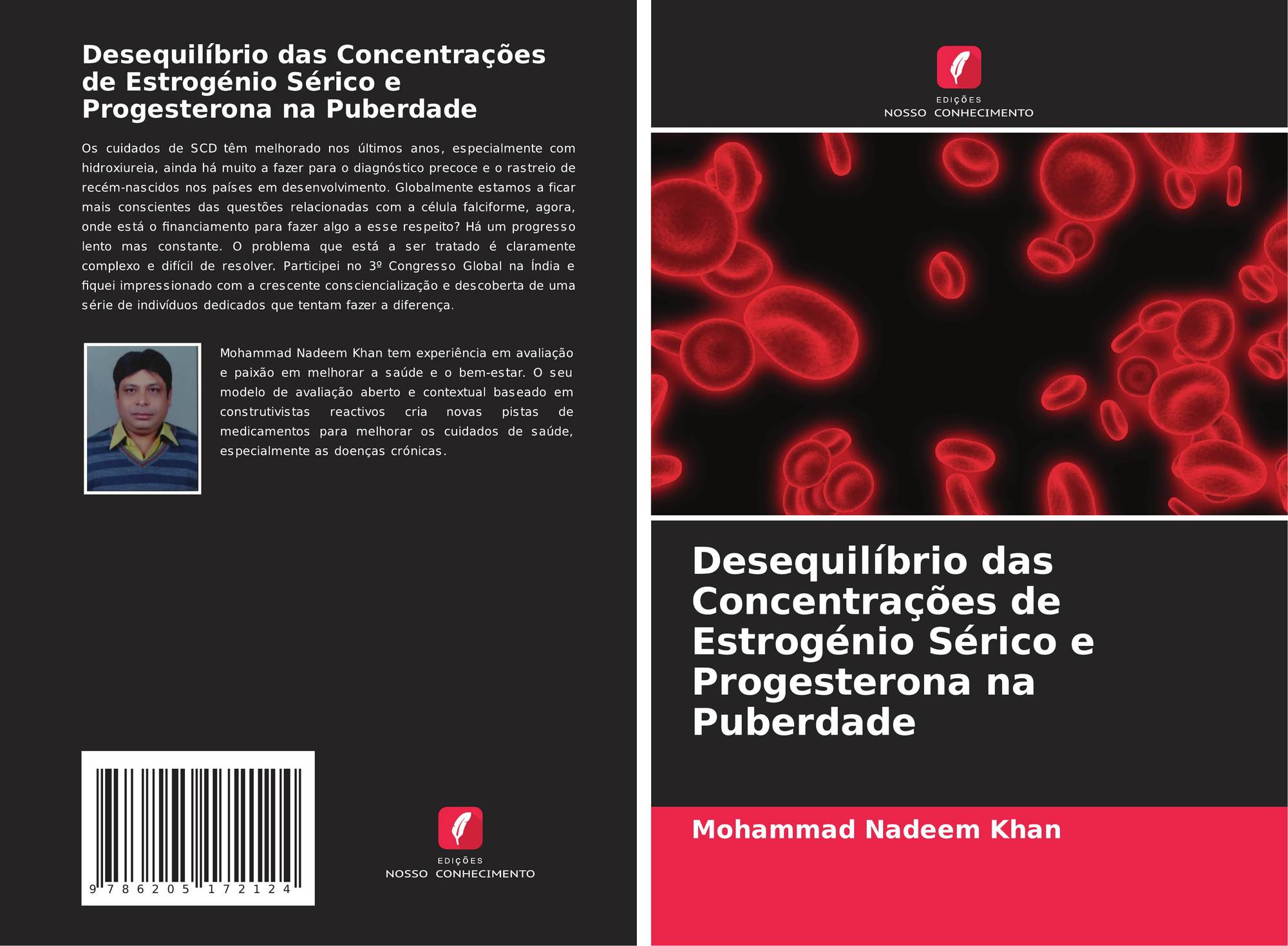 Desequilíbrio das Concentrações de Estrogénio Sérico e Progesterona na Puberdade

Os cuidados de SCD têm melhorado nos últimos anos, especialmente com hidroxiureia, ainda há muito a fazer para o diagnóstico precoce e o rastreio de recém-nascidos nos países em desenvolvimento. Globalmente estamos a ficar mais conscientes das questões relacionadas com a célula falciforme, agora, onde está o financiamento para fazer algo a esse respeito? Há um progresso lento mas constante. O problema que está a ser tratado é claramente complexo e difícil de resolver. Participei no 3º Congresso Global na Índia e fiquei impressionado com a crescente consciencialização e descoberta de uma série de indivíduos dedicados que tentam fazer a diferença.

Mohammad Nadeem Khan tem experiência em avaliação e paixão em melhorar a saúde e o bem-estar. O seu modelo de avaliação aberto e contextual baseado em construtivistas reactivos cria novas pistas de medicamentos para melhorar os cuidados de saúde, especialmente as doenças crónicas.

9 786205 172124

EDIÇÕES
NOSSO CONHECIMENTO

EDIÇÕES
NOSSO CONHECIMENTO

Desequilíbrio das Concentrações de Estrogénio Sérico e Progesterona na Puberdade

Mohammad Nadeem Khan